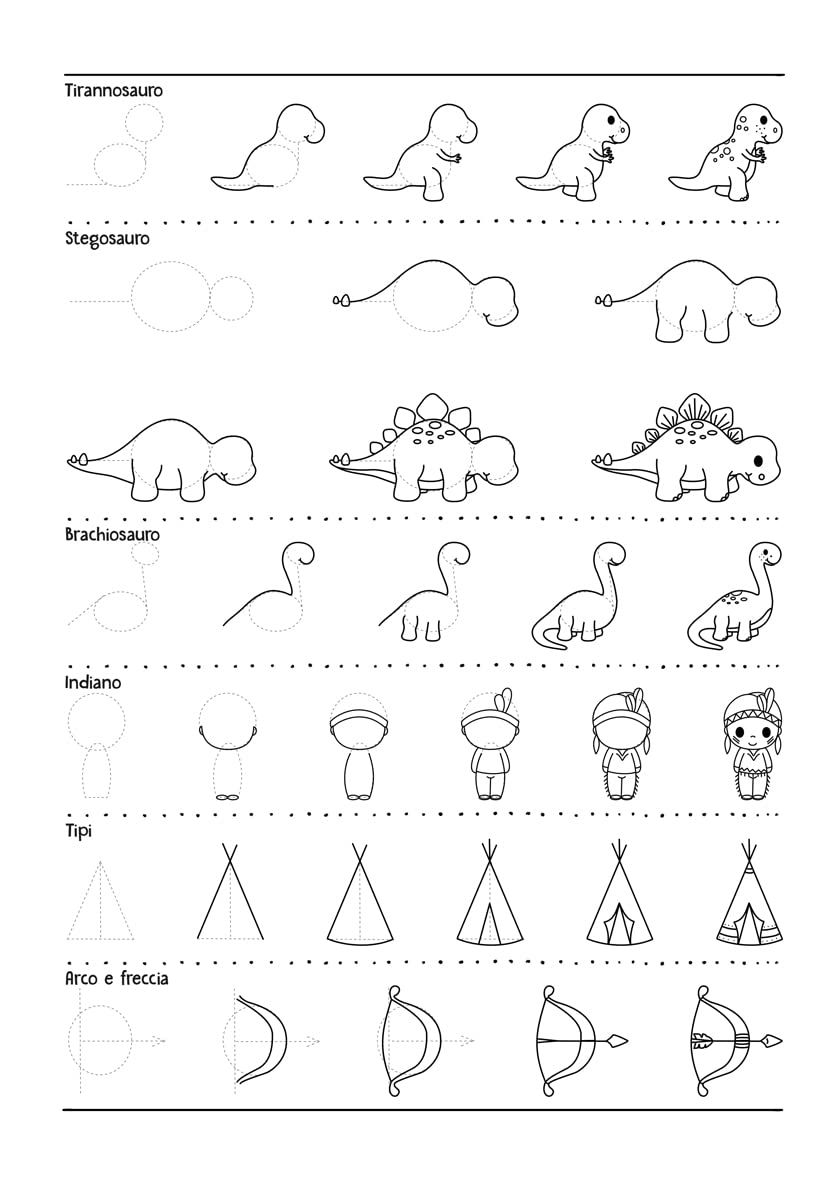 Tirannosauro

Stegosauro

Brachiosauro

Indiano

Tipi

Arco e freccia